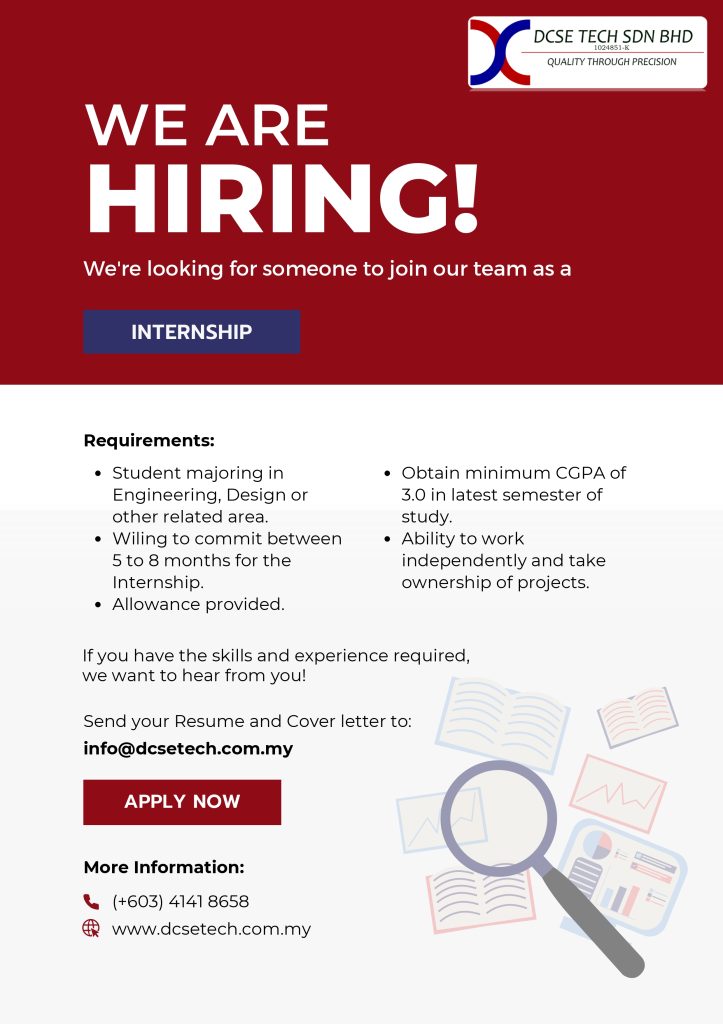 DCSE TECH SDN BHD
1024851-K
QUALITY THROUGH PRECISION

WE ARE
HIRING!

We're looking for someone to join our team as a

INTERNSHIP

Requirements:

• Student majoring in Engineering, Design or other related area.
• Wiling to commit between 5 to 8 months for the Internship.
• Allowance provided.

• Obtain minimum CGPA of 3.0 in latest semester of study.
• Ability to work independently and take ownership of projects.

If you have the skills and experience required, we want to hear from you!

Send your Resume and Cover letter to:
info@dcsetech.com.my

APPLY NOW

More Information:

(+603) 4141 8658
www.dcsetech.com.my